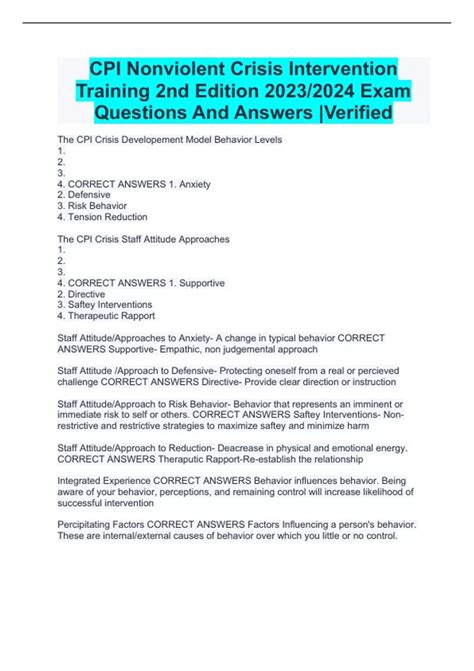 CPI Nonviolent Crisis Intervention Training 2nd Edition 2023/2024 Exam Questions And Answers |Verified

The CPI Crisis Developement Model Behavior Levels
1.
2.
3.
4. CORRECT ANSWERS 1. Anxiety
2. Defensive
3. Risk Behavior
4. Tension Reduction

The CPI Crisis Staff Attitude Approaches
1.
2.
3.
4. CORRECT ANSWERS 1. Supportive
2. Directive
3. Saftey Interventions
4. Therapeutic Rapport

Staff Attitude/Approaches to Anxiety- A change in typical behavior CORRECT ANSWERS Supportive- Empathic, non judgemental approach

Staff Attitude /Approach to Defensive- Protecting oneself from a real or percieved challenge CORRECT ANSWERS Directive- Provide clear direction or instruction

Staff Attitude/Approach to Risk Behavior- Behavior that represents an imminent or immediate risk to self or others. CORRECT ANSWERS Saftey Interventions- Non-restrictive and restrictive strategies to maximize saftey and minimize harm

Staff Attitude/Approach to Reduction- Deacrease in physical and emotional energy. CORRECT ANSWERS Theraputic Rapport-Re-establish the relationship

Integrated Experience CORRECT ANSWERS Behavior influences behavior. Being aware of your behavior, perceptions, and remaining control will increase likelihood of successful intervention

Percipitating Factors CORRECT ANSWERS Factors Influencing a person's behavior. These are internal/external causes of behavior over which you little or no control.